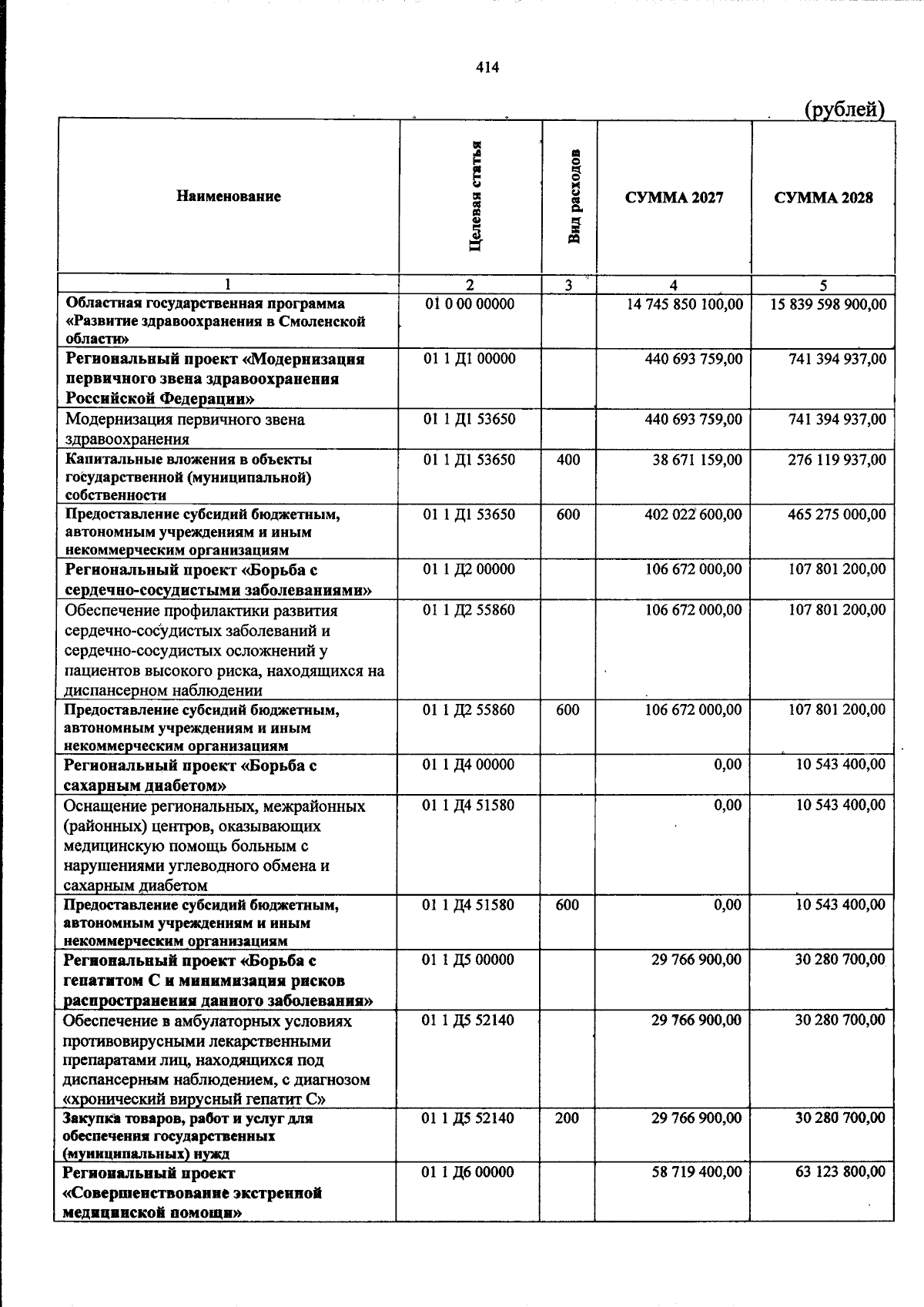 414

(рублей)

| Наименование | Целевая статья | Вид расходов | СУММА 2027 | СУММА 2028 |
|---|---|---|---|---|
| 1 | 2 | 3 | 4 | 5 |
| Областная государственная программа «Развитие здравоохранения в Смоленской области» | 01 0 00 00000 | | 14 745 850 100,00 | 15 839 598 900,00 |
| Региональный проект «Модернизация первичного звена здравоохранения Российской Федерации» | 01 1 Д1 00000 | | 440 693 759,00 | 741 394 937,00 |
| Модернизация первичного звена здравоохранения | 01 1 Д1 53650 | | 440 693 759,00 | 741 394 937,00 |
| Капитальные вложения в объекты государственной (муниципальной) собственности | 01 1 Д1 53650 | 400 | 38 671 159,00 | 276 119 937,00 |
| Предоставление субсидий бюджетным, автономным учреждениям и иным некоммерческим организациям | 01 1 Д1 53650 | 600 | 402 022 600,00 | 465 275 000,00 |
| Региональный проект «Борьба с сердечно-сосудистыми заболеваниями» | 01 1 Д2 00000 | | 106 672 000,00 | 107 801 200,00 |
| Обеспечение профилактики развития сердечно-сосудистых заболеваний и сердечно-сосудистых осложнений у пациентов высокого риска, находящихся на диспансерном наблюдении | 01 1 Д2 55860 | | 106 672 000,00 | 107 801 200,00 |
| Предоставление субсидий бюджетным, автономным учреждениям и иным некоммерческим организациям | 01 1 Д2 55860 | 600 | 106 672 000,00 | 107 801 200,00 |
| Региональный проект «Борьба с сахарным диабетом» | 01 1 Д4 00000 | | 0,00 | 10 543 400,00 |
| Оснащение региональных, межрайонных (районных) центров, оказывающих медицинскую помощь больным с нарушениями углеводного обмена и сахарным диабетом | 01 1 Д4 51580 | | 0,00 | 10 543 400,00 |
| Предоставление субсидий бюджетным, автономным учреждениям и иным некоммерческим организациям | 01 1 Д4 51580 | 600 | 0,00 | 10 543 400,00 |
| Региональный проект «Борьба с гепатитом С и минимизация рисков распространения данного заболевания» | 01 1 Д5 00000 | | 29 766 900,00 | 30 280 700,00 |
| Обеспечение в амбулаторных условиях противовирусными лекарственными препаратами лиц, находящихся под диспансерным наблюдением, с диагнозом «хронический вирусный гепатит С» | 01 1 Д5 52140 | | 29 766 900,00 | 30 280 700,00 |
| Закупка товаров, работ и услуг для обеспечения государственных (муниципальных) нужд | 01 1 Д5 52140 | 200 | 29 766 900,00 | 30 280 700,00 |
| Региональный проект «Совершенствование экстренной медицинской помощи» | 01 1 Д6 00000 | | 58 719 400,00 | 63 123 800,00 |